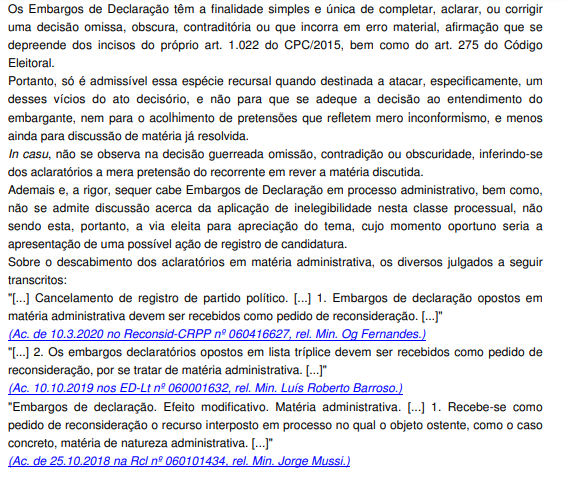 Os Embargos de Declaração têm a finalidade simples e única de completar, aclarar, ou corrigir uma decisão omissa, obscura, contraditória ou que incorra em erro material, afirmação que se depreende dos incisos do próprio art. 1.022 do CPC/2015, bem como do art. 275 do Código Eleitoral.

Portanto, só é admissível essa espécie recursal quando destinada a atacar, especificamente, um desses vícios do ato decisório, e não para que se adeque a decisão ao entendimento do embargante, nem para o acolhimento de pretensões que refletem mero inconformismo, e menos ainda para discussão de matéria já resolvida.

In casu, não se observa na decisão guerreada omissão, contradição ou obscuridade, inferindo-se dos aclaratórios a mera pretensão do recorrente em rever a matéria discutida.

Ademais e, a rigor, sequer cabe Embargos de Declaração em processo administrativo, bem como, não se admite discussão acerca da aplicação de inelegibilidade nesta classe processual, não sendo esta, portanto, a via eleita para apreciação do tema, cujo momento oportuno seria a apresentação de uma possível ação de registro de candidatura.

Sobre o descabimento dos aclaratórios em matéria administrativa, os diversos julgados a seguir transcritos:

"[...] Cancelamento de registro de partido político. [...] 1. Embargos de declaração opostos em matéria administrativa devem ser recebidos como pedido de reconsideração. [...]"
(Ac. de 10.3.2020 no Reconsid-CRPP nº 060416627, rel. Min. Og Fernandes.)

"[...] 2. Os embargos declaratórios opostos em lista tríplice devem ser recebidos como pedido de reconsideração, por se tratar de matéria administrativa. [...]"
(Ac. 10.10.2019 nos ED-Lt nº 060001632, rel. Min. Luís Roberto Barroso.)

"Embargos de declaração. Efeito modificativo. Matéria administrativa. [...] 1. Recebe-se como pedido de reconsideração o recurso interposto em processo no qual o objeto ostente, como o caso concreto, matéria de natureza administrativa. [...]"
(Ac. de 25.10.2018 na Rcl nº 060101434, rel. Min. Jorge Mussi.)